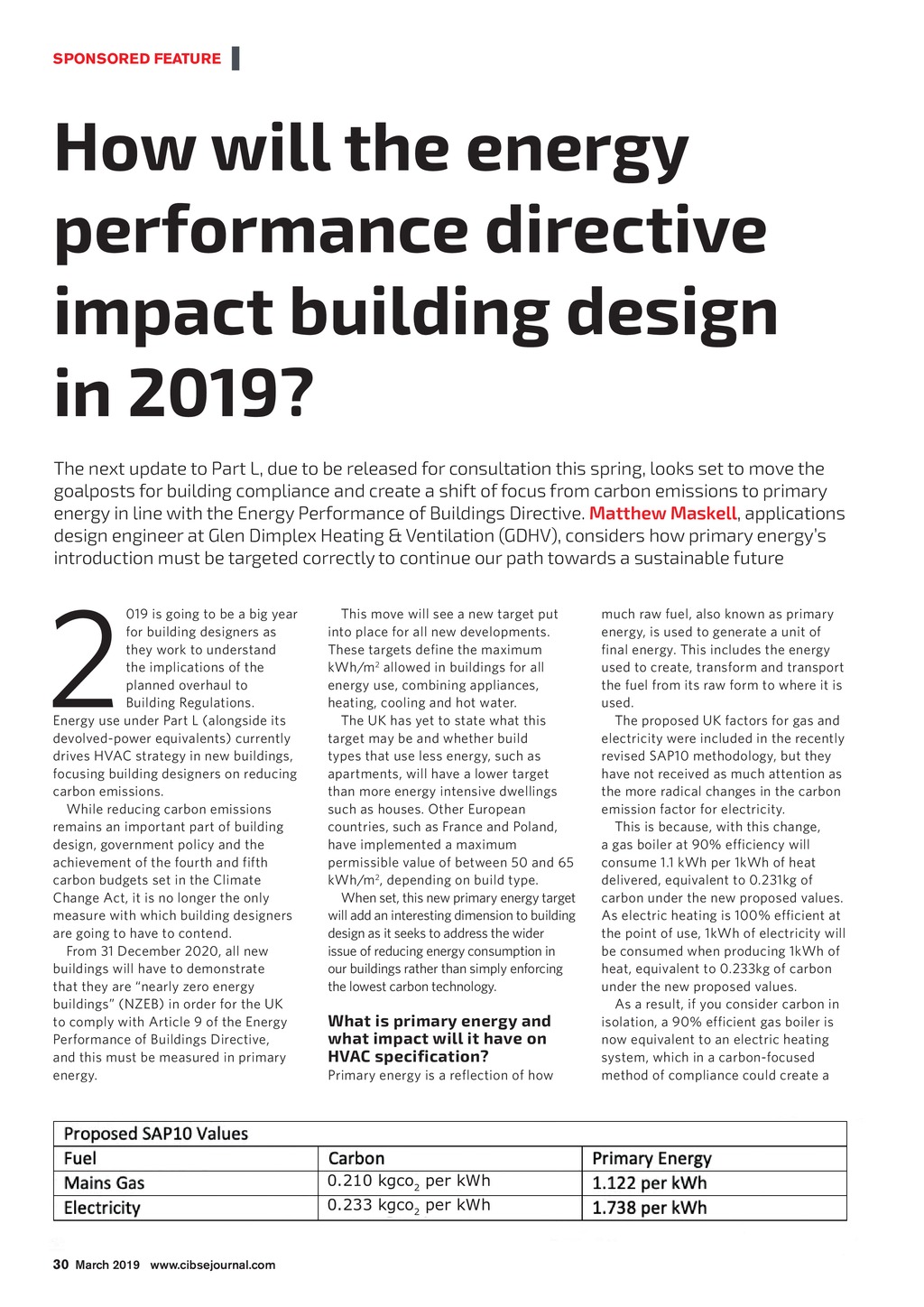 SPONSORED FEATURE

How will the energy performance directive impact building design in 2019?

The next update to Part L, due to be released for consultation this spring, looks set to move the goalposts for building compliance and create a shift of focus from carbon emissions to primary energy in line with the Energy Performance of Buildings Directive. Matthew Maskell, applications design engineer at Glen Dimplex Heating & Ventilation (GDHV), considers how primary energy's introduction must be targeted correctly to continue our path towards a sustainable future

2019 is going to be a big year for building designers as they work to understand the implications of the planned overhaul to Building Regulations. Energy use under Part L (alongside its devolved-power equivalents) currently drives HVAC strategy in new buildings, focusing building designers on reducing carbon emissions.

While reducing carbon emissions remains an important part of building design, government policy and the achievement of the fourth and fifth carbon budgets set in the Climate Change Act, it is no longer the only measure with which building designers are going to have to contend.

From 31 December 2020, all new buildings will have to demonstrate that they are "nearly zero energy buildings" (NZEB) in order for the UK to comply with Article 9 of the Energy Performance of Buildings Directive, and this must be measured in primary energy.

This move will see a new target put into place for all new developments. These targets define the maximum kWh/m$^2$ allowed in buildings for all energy use, combining appliances, heating, cooling and hot water.

The UK has yet to state what this target may be and whether build types that use less energy, such as apartments, will have a lower target than more energy intensive dwellings such as houses. Other European countries, such as France and Poland, have implemented a maximum permissible value of between 50 and 65 kWh/m$^2$, depending on build type.

When set, this new primary energy target will add an interesting dimension to building design as it seeks to address the wider issue of reducing energy consumption in our buildings rather than simply enforcing the lowest carbon technology.

What is primary energy and what impact will it have on HVAC specification?
Primary energy is a reflection of how much raw fuel, also known as primary energy, is used to generate a unit of final energy. This includes the energy used to create, transform and transport the fuel from its raw form to where it is used.

The proposed UK factors for gas and electricity were included in the recently revised SAP10 methodology, but they have not received as much attention as the more radical changes in the carbon emission factor for electricity.

This is because, with this change, a gas boiler at 90% efficiency will consume 1.1 kWh per 1kWh of heat delivered, equivalent to 0.231kg of carbon under the new proposed values. As electric heating is 100% efficient at the point of use, 1kWh of electricity will be consumed when producing 1kWh of heat, equivalent to 0.233kg of carbon under the new proposed values.

As a result, if you consider carbon in isolation, a 90% efficient gas boiler is now equivalent to an electric heating system, which in a carbon-focused method of compliance could create a

| Proposed SAP10 Values | | |
|---|---|---|
| Fuel | Carbon | Primary Energy |
| Mains Gas | 0.210 kgco$_2$ per kWh | 1.122 per kWh |
| Electricity | 0.233 kgco$_2$ per kWh | 1.738 per kWh |

30 March 2019 www.cibsejournal.com